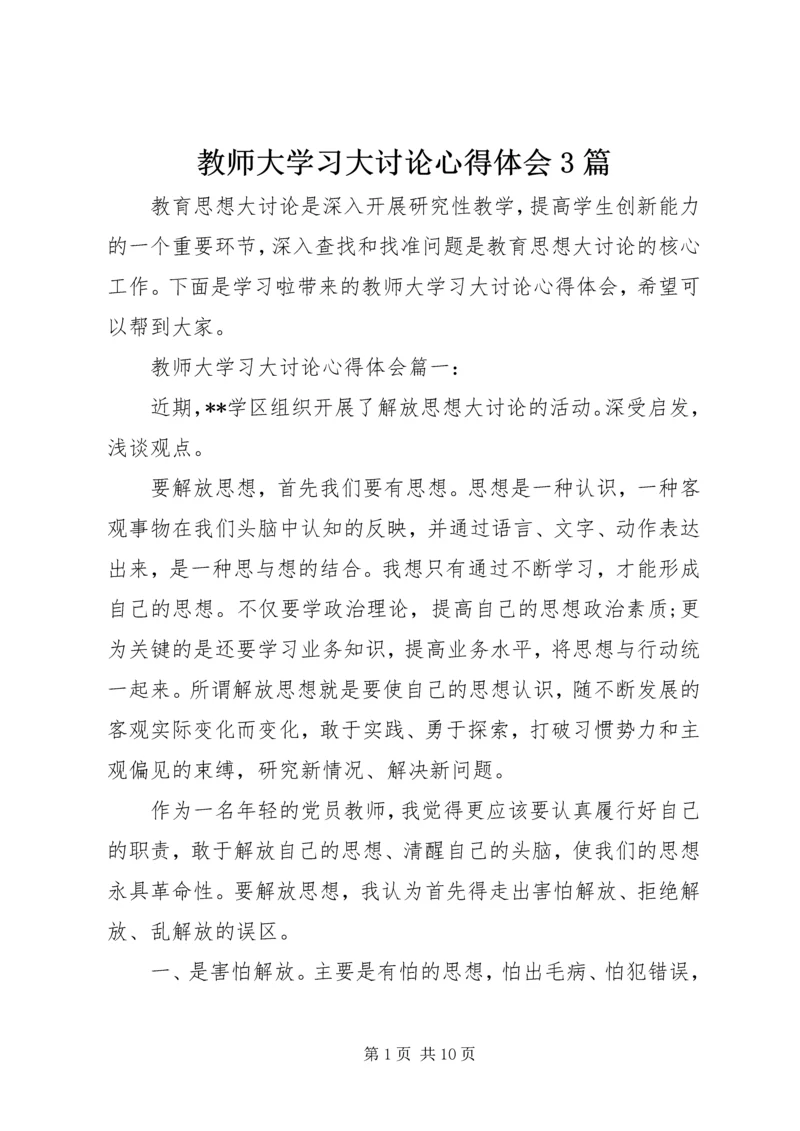 教师大学习大讨论心得体会3篇

教育思想大讨论是深入开展研究性教学，提高学生创新能力的一个重要环节，深入查找和找准问题是教育思想大讨论的核心工作。下面是学习啦带来的教师大学习大讨论心得体会，希望可以帮到大家。

教师大学习大讨论心得体会篇一：

近期，**学区组织开展了解放思想大讨论的活动。深受启发，浅谈观点。

要解放思想，首先我们要有思想。思想是一种认识，一种客观事物在我们头脑中认知的反映，并通过语言、文字、动作表达出来，是一种思与想的结合。我想只有通过不断学习，才能形成自己的思想。不仅要学政治理论，提高自己的思想政治素质;更为关键的是还要学习业务知识，提高业务水平，将思想与行动统一起来。所谓解放思想就是要使自己的思想认识，随不断发展的客观实际变化而变化，敢于实践、勇于探索，打破习惯势力和主观偏见的束缚，研究新情况、解决新问题。

作为一名年轻的党员教师，我觉得更应该要认真履行好自己的职责，敢于解放自己的思想、清醒自己的头脑，使我们的思想永具革命性。要解放思想，我认为首先得走出害怕解放、拒绝解放、乱解放的误区。

一、是害怕解放。主要是有怕的思想，怕出毛病、怕犯错误，

第1页 共10页